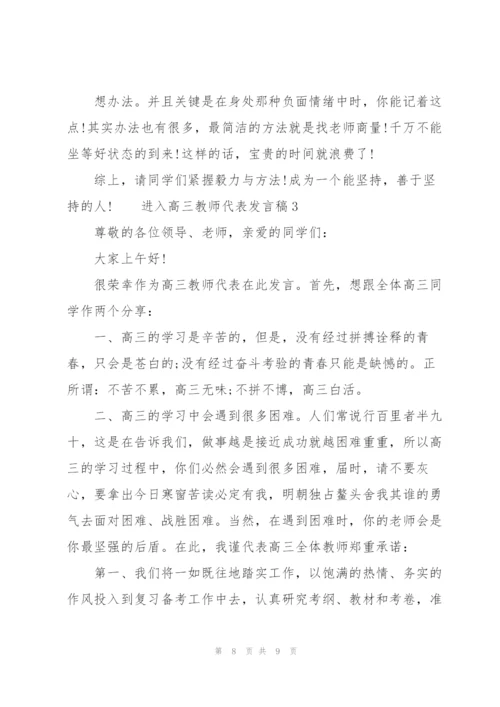 想办法。并且关键是在身处那种负面情绪中时，你能记着这点！其实办法也有很多，最简洁的方法就是找老师商量！千万不能坐等好状态的到来！这样的话，宝贵的时间就浪费了！

综上，请同学们紧握毅力与方法！成为一个能坚持，善于坚持的人！　进入高三教师代表发言稿3

尊敬的各位领导、老师，亲爱的同学们：

大家上午好！

很荣幸作为高三教师代表在此发言。首先，想跟全体高三同学作两个分享：

一、高三的学习是辛苦的，但是，没有经过拼搏诠释的青春，只会是苍白的；没有经过奋斗考验的青春只能是缺憾的。正所谓：不苦不累，高三无味；不拼不博，高三白活。

二、高三的学习中会遇到很多困难。人们常说行百里者半九十，这是在告诉我们，做事越是接近成功就越困难重重，所以高三的学习过程中，你们必然会遇到很多困难，届时，请不要灰心，要拿出今日寒窗苦读必定有我，明朝独占鳌头舍我其谁的勇气去面对困难、战胜困难。当然，在遇到困难时，你的老师会是你最坚强的后盾。在此，我谨代表高三全体教师郑重承诺：

第一、我们将一如既往地踏实工作，以饱满的热情、务实的作风投入到复习备考工作中去，认真研究考纲、教材和考卷，准

第 8 页 共 9 页